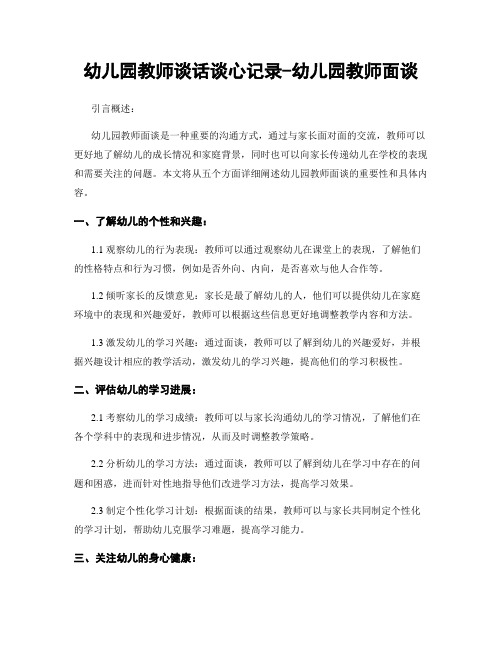 幼儿园教师谈话谈心记录-幼儿园教师面谈

引言概述：

幼儿园教师面谈是一种重要的沟通方式，通过与家长面对面的交流，教师可以更好地了解幼儿的成长情况和家庭背景，同时也可以向家长传递幼儿在学校的表现和需要关注的问题。本文将从五个方面详细阐述幼儿园教师面谈的重要性和具体内容。

一、了解幼儿的个性和兴趣：

1.1 观察幼儿的行为表现：教师可以通过观察幼儿在课堂上的表现，了解他们的性格特点和行为习惯，例如是否外向、内向，是否喜欢与他人合作等。

1.2 倾听家长的反馈意见：家长是最了解幼儿的人，他们可以提供幼儿在家庭环境中的表现和兴趣爱好，教师可以根据这些信息更好地调整教学内容和方法。

1.3 激发幼儿的学习兴趣：通过面谈，教师可以了解到幼儿的兴趣爱好，并根据兴趣设计相应的教学活动，激发幼儿的学习兴趣，提高他们的学习积极性。

二、评估幼儿的学习进展：

2.1 考察幼儿的学习成绩：教师可以与家长沟通幼儿的学习情况，了解他们在各个学科中的表现和进步情况，从而及时调整教学策略。

2.2 分析幼儿的学习方法：通过面谈，教师可以了解到幼儿在学习中存在的问题和困惑，进而针对性地指导他们改进学习方法，提高学习效果。

2.3 制定个性化学习计划：根据面谈的结果，教师可以与家长共同制定个性化的学习计划，帮助幼儿克服学习难题，提高学习能力。

三、关注幼儿的身心健康：